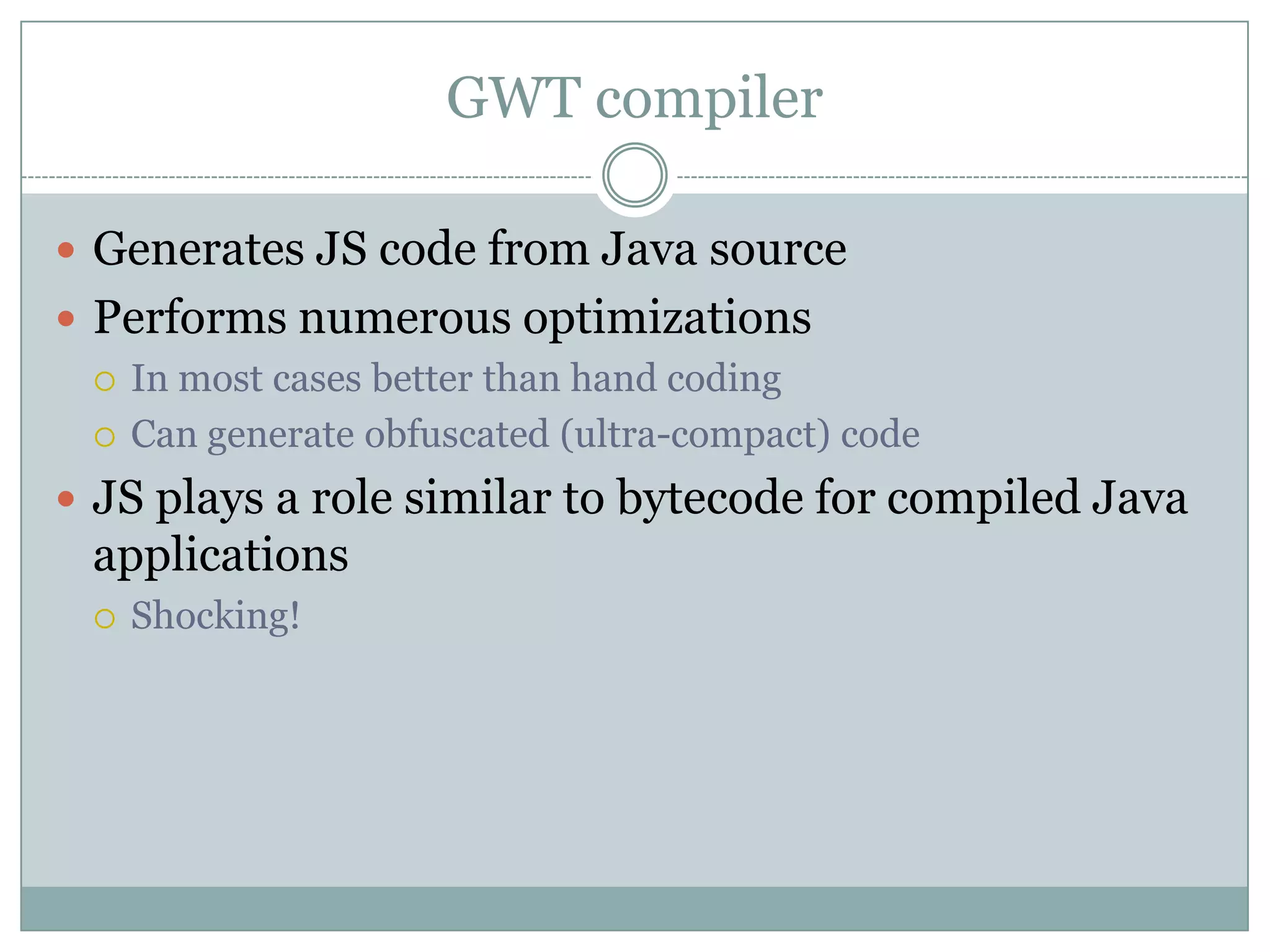 GWT compiler

- Generates JS code from Java source
- Performs numerous optimizations
  - In most cases better than hand coding
  - Can generate obfuscated (ultra-compact) code
- JS plays a role similar to bytecode for compiled Java applications
  - Shocking!